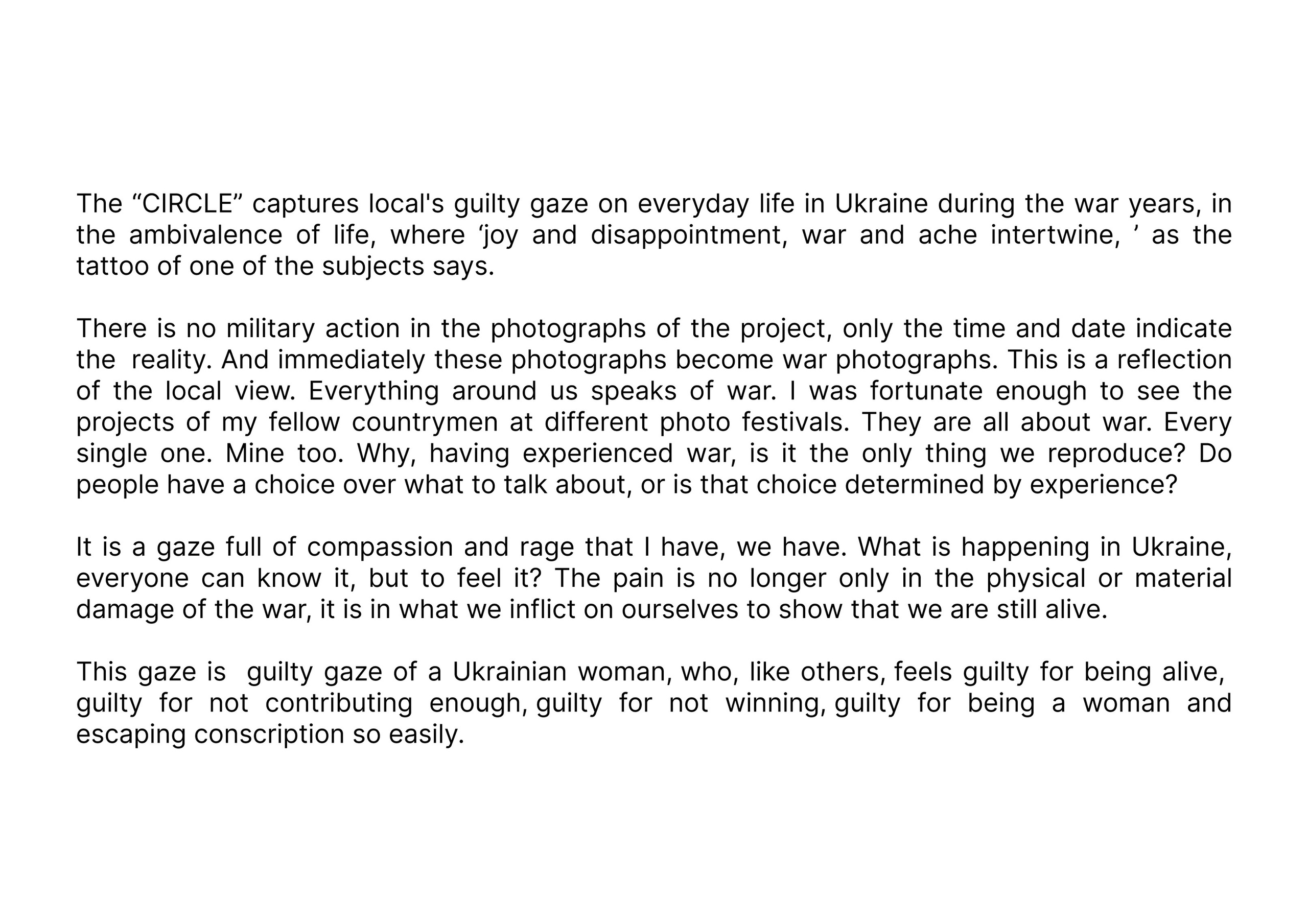 The “CIRCLE” captures local's guilty gaze on everyday life in Ukraine during the war years, in the ambivalence of life, where ‘joy and disappointment, war and ache intertwine, ’ as the tattoo of one of the subjects says.

There is no military action in the photographs of the project, only the time and date indicate the reality. And immediately these photographs become war photographs. This is a reflection of the local view. Everything around us speaks of war. I was fortunate enough to see the projects of my fellow countrymen at different photo festivals. They are all about war. Every single one. Mine too. Why, having experienced war, is it the only thing we reproduce? Do people have a choice over what to talk about, or is that choice determined by experience?

It is a gaze full of compassion and rage that I have, we have. What is happening in Ukraine, everyone can know it, but to feel it? The pain is no longer only in the physical or material damage of the war, it is in what we inflict on ourselves to show that we are still alive.

This gaze is guilty gaze of a Ukrainian woman, who, like others, feels guilty for being alive, guilty for not contributing enough, guilty for not winning, guilty for being a woman and escaping conscription so easily.